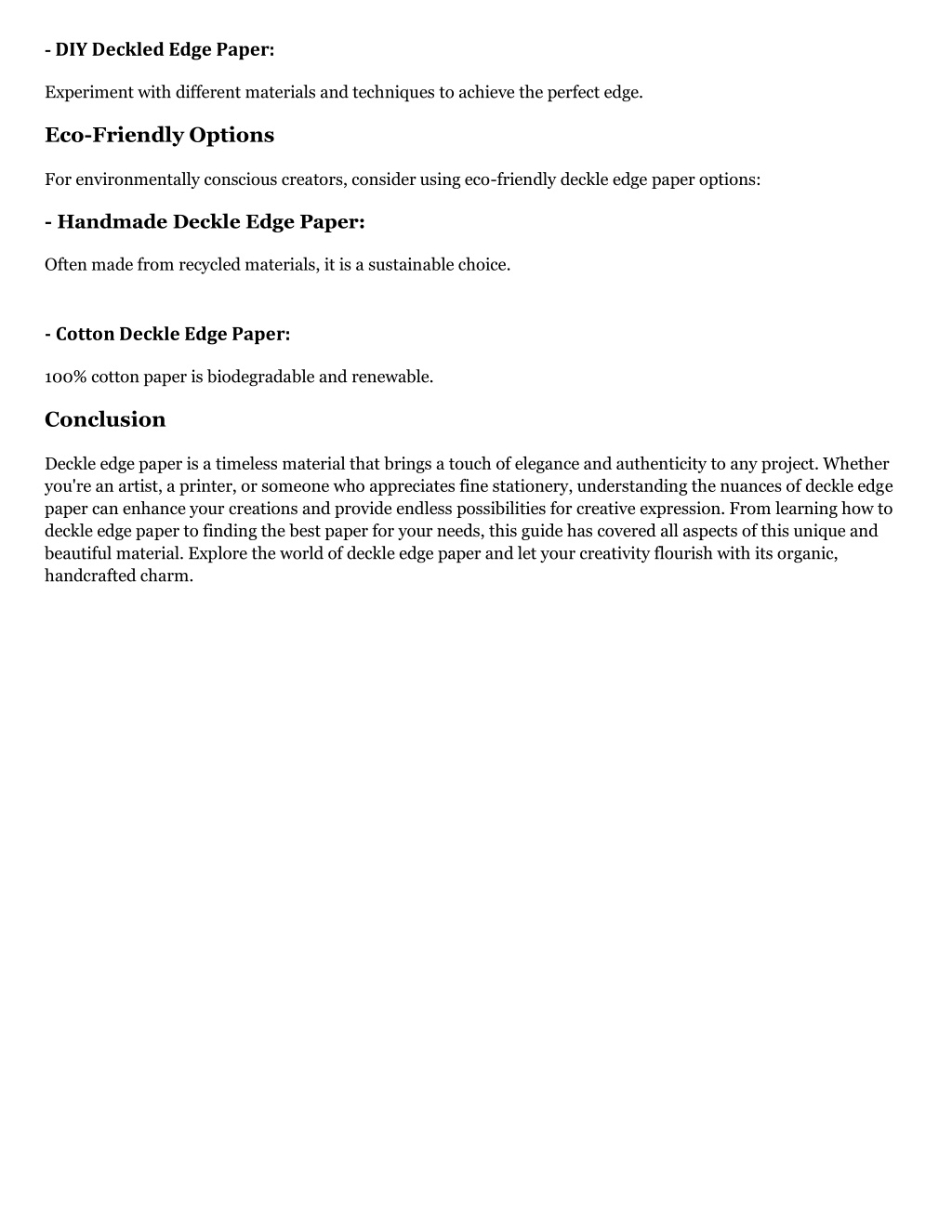 - DIY Deckled Edge Paper:

Experiment with different materials and techniques to achieve the perfect edge.

Eco-Friendly Options

For environmentally conscious creators, consider using eco-friendly deckle edge paper options:

- Handmade Deckle Edge Paper:

Often made from recycled materials, it is a sustainable choice.

- Cotton Deckle Edge Paper:

100% cotton paper is biodegradable and renewable.

Conclusion

Deckle edge paper is a timeless material that brings a touch of elegance and authenticity to any project. Whether you're an artist, a printer, or someone who appreciates fine stationery, understanding the nuances of deckle edge paper can enhance your creations and provide endless possibilities for creative expression. From learning how to deckle edge paper to finding the best paper for your needs, this guide has covered all aspects of this unique and beautiful material. Explore the world of deckle edge paper and let your creativity flourish with its organic, handcrafted charm.